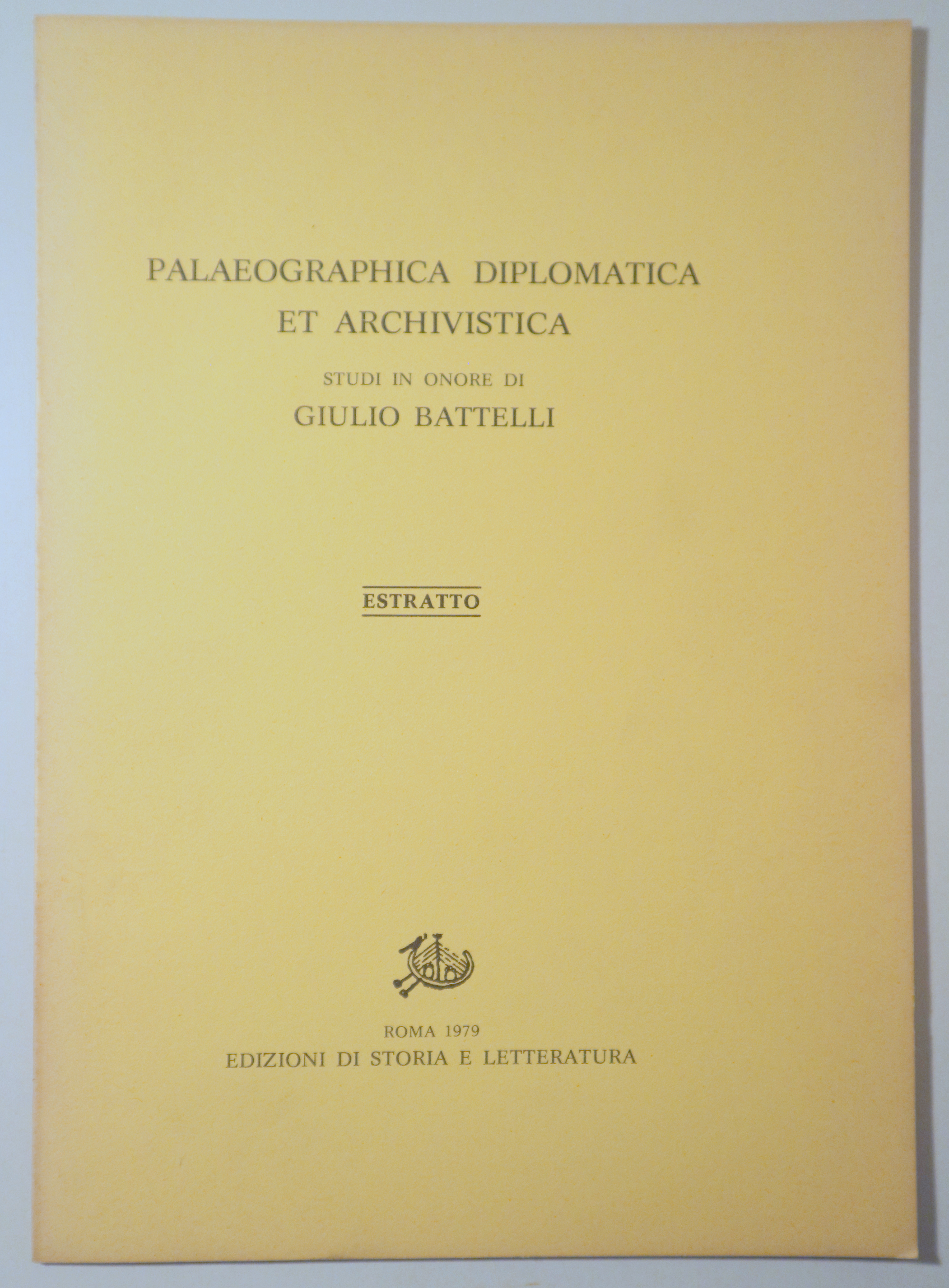 PALAEOGRAPHICA DIPLOMATICA
ET ARCHIVISTICA

STUDI IN ONORE DI
GIULIO BATTELLI

ESTRATTO

ROMA 1979
EDIZIONI DI STORIA E LETTERATURA